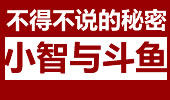 不得不说的秘密

小智与斗鱼